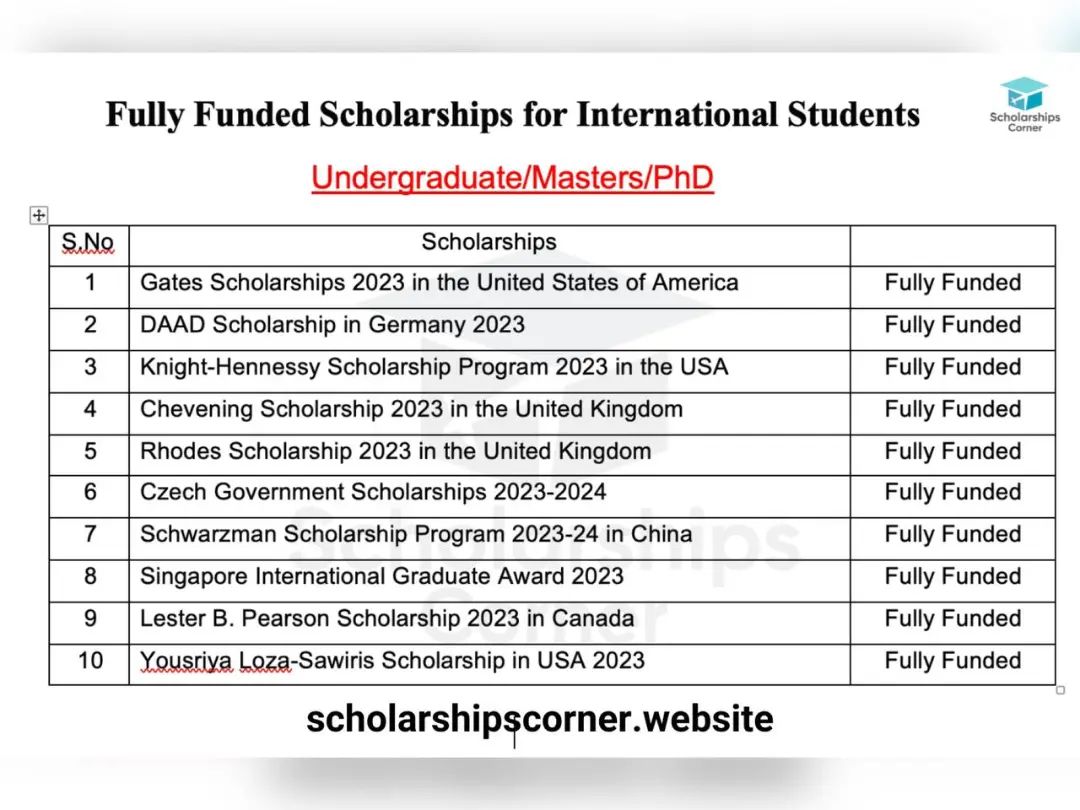 Fully Funded Scholarships for International Students

Scholarships Corner

Undergraduate/Masters/PhD

| S.No | Scholarships | |
|---|---|---|
| 1 | Gates Scholarships 2023 in the United States of America | Fully Funded |
| 2 | DAAD Scholarship in Germany 2023 | Fully Funded |
| 3 | Knight-Hennessy Scholarship Program 2023 in the USA | Fully Funded |
| 4 | Chevening Scholarship 2023 in the United Kingdom | Fully Funded |
| 5 | Rhodes Scholarship 2023 in the United Kingdom | Fully Funded |
| 6 | Czech Government Scholarships 2023-2024 | Fully Funded |
| 7 | Schwarzman Scholarship Program 2023-24 in China | Fully Funded |
| 8 | Singapore International Graduate Award 2023 | Fully Funded |
| 9 | Lester B. Pearson Scholarship 2023 in Canada | Fully Funded |
| 10 | Yousriya Loza-Sawiris Scholarship in USA 2023 | Fully Funded |

Scholarships Corner

scholarshipscorner.website